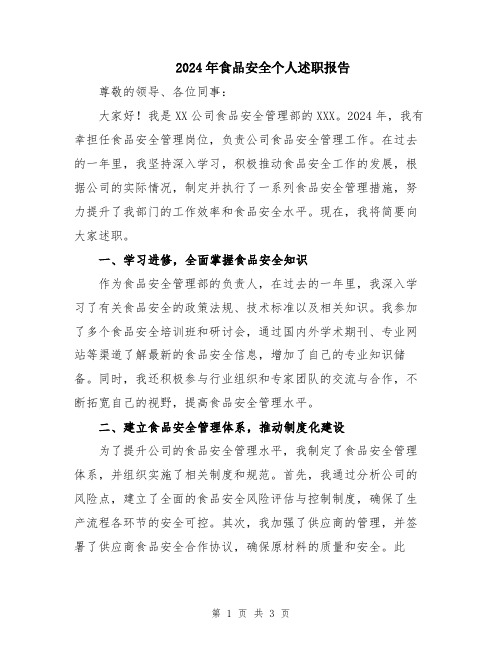 2024年食品安全个人述职报告

尊敬的领导、各位同事：

大家好！我是XX公司食品安全管理部的XXX。2024年，我有幸担任食品安全管理岗位，负责公司食品安全管理工作。在过去的一年里，我坚持深入学习，积极推动食品安全工作的发展，根据公司的实际情况，制定并执行了一系列食品安全管理措施，努力提升了我部门的工作效率和食品安全水平。现在，我将简要向大家述职。

一、学习进修，全面掌握食品安全知识

作为食品安全管理部的负责人，在过去的一年里，我深入学习了有关食品安全的政策法规、技术标准以及相关知识。我参加了多个食品安全培训班和研讨会，通过国内外学术期刊、专业网站等渠道了解最新的食品安全信息，增加了自己的专业知识储备。同时，我还积极参与行业组织和专家团队的交流与合作，不断拓宽自己的视野，提高食品安全管理水平。

二、建立食品安全管理体系，推动制度化建设

为了提升公司的食品安全管理水平，我制定了食品安全管理体系，并组织实施了相关制度和规范。首先，我通过分析公司的风险点，建立了全面的食品安全风险评估与控制制度，确保了生产流程各环节的安全可控。其次，我加强了供应商的管理，并签署了供应商食品安全合作协议，确保原材料的质量和安全。此

第 1 页 共 3 页